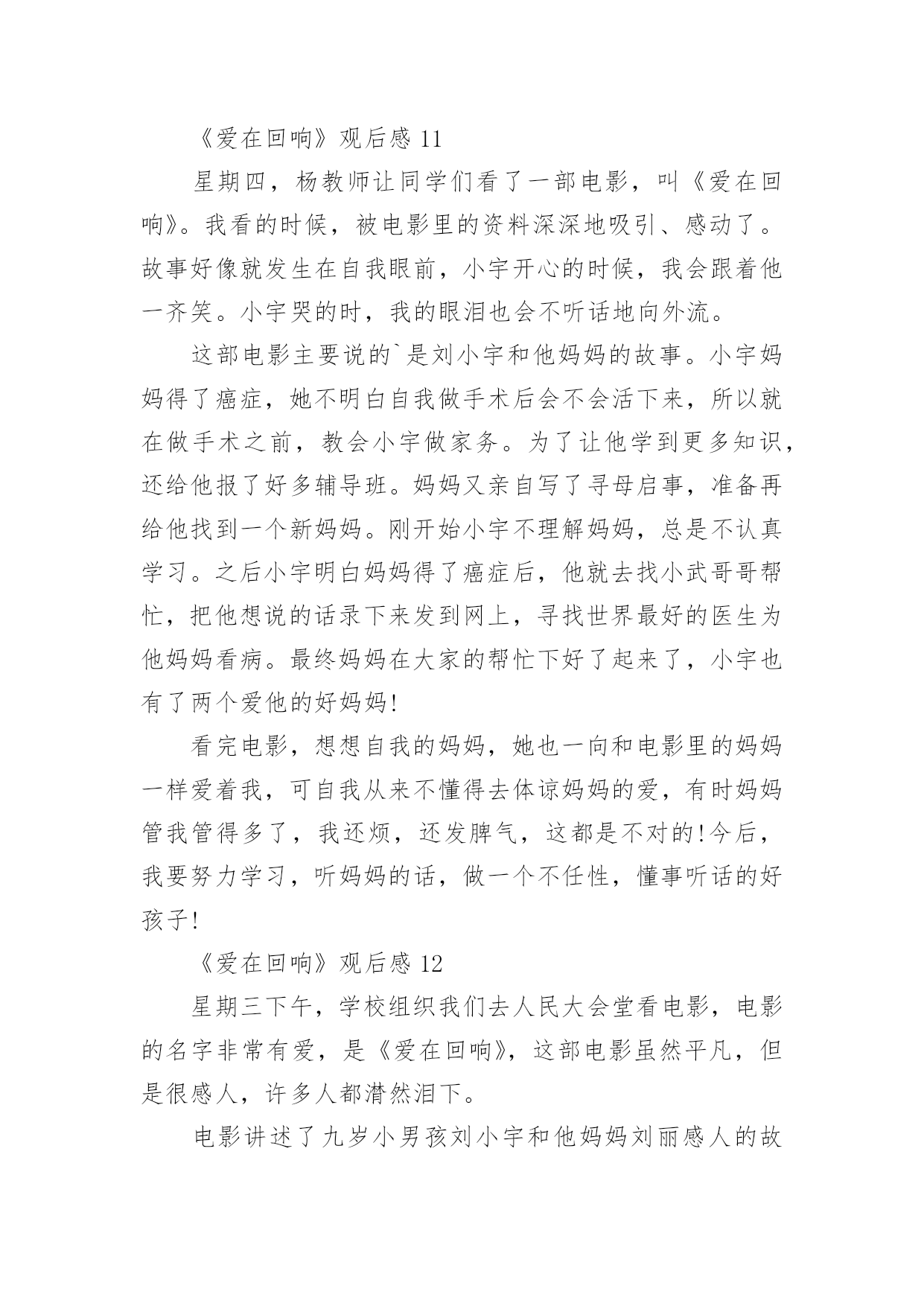 《爱在回响》观后感 11

星期四，杨教师让同学们看了一部电影，叫《爱在回响》。我看的时候，被电影里的资料深深地吸引、感动了。故事好像就发生在自我眼前，小宇开心的时候，我会跟着他一齐笑。小宇哭的时，我的眼泪也会不听话地向外流。

这部电影主要说的`是刘小宇和他妈妈的故事。小宇妈妈得了癌症，她不明白自我做手术后会不会活下来，所以就在做手术之前，教会小宇做家务。为了让他学到更多知识，还给他报了好多辅导班。妈妈又亲自写了寻母启事，准备再给他找到一个新妈妈。刚开始小宇不理解妈妈，总是不认真学习。之后小宇明白妈妈得了癌症后，他就去找小武哥哥帮忙，把他想说的话录下来发到网上，寻找世界最好的医生为他妈妈看病。最终妈妈在大家的帮忙下好了起来了，小宇也有了两个爱他的好妈妈!

看完电影，想想自我的妈妈，她也一向和电影里的妈妈一样爱着我，可自我从来不懂得去体谅妈妈的爱，有时妈妈管我管得多了，我还烦，还发脾气，这都是不对的!今后，我要努力学习，听妈妈的话，做一个不任性，懂事听话的好孩子!

《爱在回响》观后感 12

星期三下午，学校组织我们去人民大会堂看电影，电影的名字非常有爱，是《爱在回响》，这部电影虽然平凡，但是很感人，许多人都潸然泪下。

电影讲述了九岁小男孩刘小宇和他妈妈刘丽感人的故